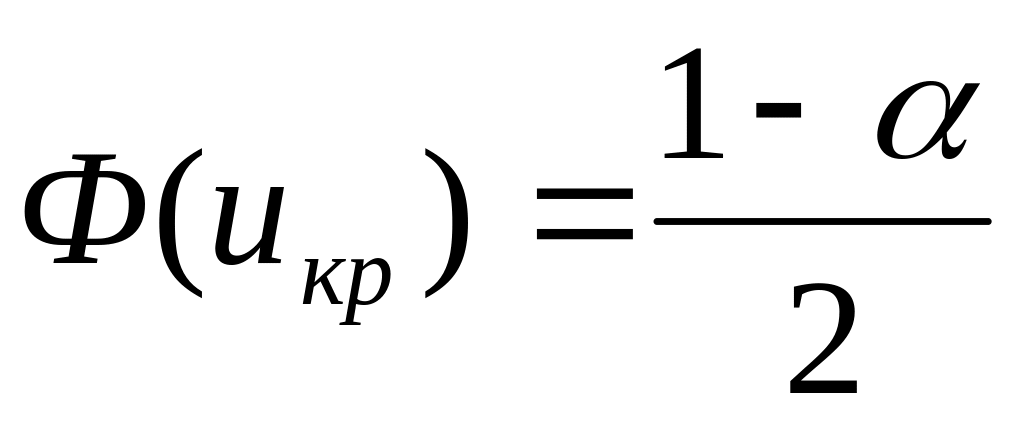 $\Phi(u_{кр}) = \frac{1-\alpha}{2}$